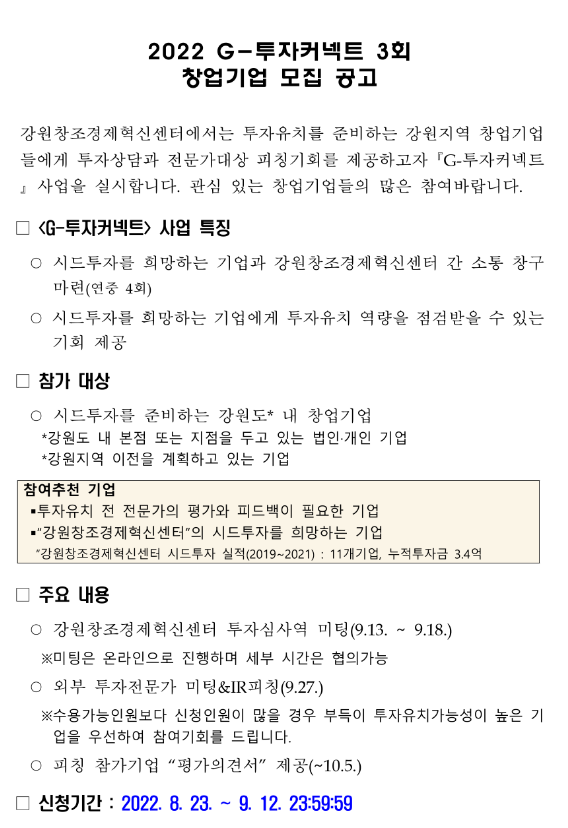 2022 G-투자커넥트 3회
창업기업 모집 공고

강원창조경제혁신센터에서는 투자유치를 준비하는 강원지역 창업기업들에게 투자상담과 전문가대상 피칭기회를 제공하고자 『G-투자커넥트』 사업을 실시합니다. 관심 있는 창업기업들의 많은 참여바랍니다.

□ <G-투자커넥트> 사업 특징

○ 시드투자를 희망하는 기업과 강원창조경제혁신센터 간 소통 창구 마련(연중 4회)

○ 시드투자를 희망하는 기업에게 투자유치 역량을 점검받을 수 있는 기회 제공

□ 참가 대상

○ 시드투자를 준비하는 강원도* 내 창업기업
*강원도 내 본점 또는 지점을 두고 있는 법인·개인 기업
*강원지역 이전을 계획하고 있는 기업

참여추천 기업
▪투자유치 전 전문가의 평가와 피드백이 필요한 기업
▪"강원창조경제혁신센터"의 시드투자를 희망하는 기업
*강원창조경제혁신센터 시드투자 실적(2019~2021) : 11개기업, 누적투자금 3.4억

□ 주요 내용

○ 강원창조경제혁신센터 투자심사역 미팅(9.13. ~ 9.18.)
※미팅은 온라인으로 진행하며 세부 시간은 협의가능

○ 외부 투자전문가 미팅&IR피칭(9.27.)
※수용가능인원보다 신청인원이 많을 경우 부득이 투자유치가능성이 높은 기업을 우선하여 참여기회를 드립니다.

○ 피칭 참가기업 "평가의견서" 제공(~10.5.)

□ 신청기간 : 2022. 8. 23. ~ 9. 12. 23:59:59